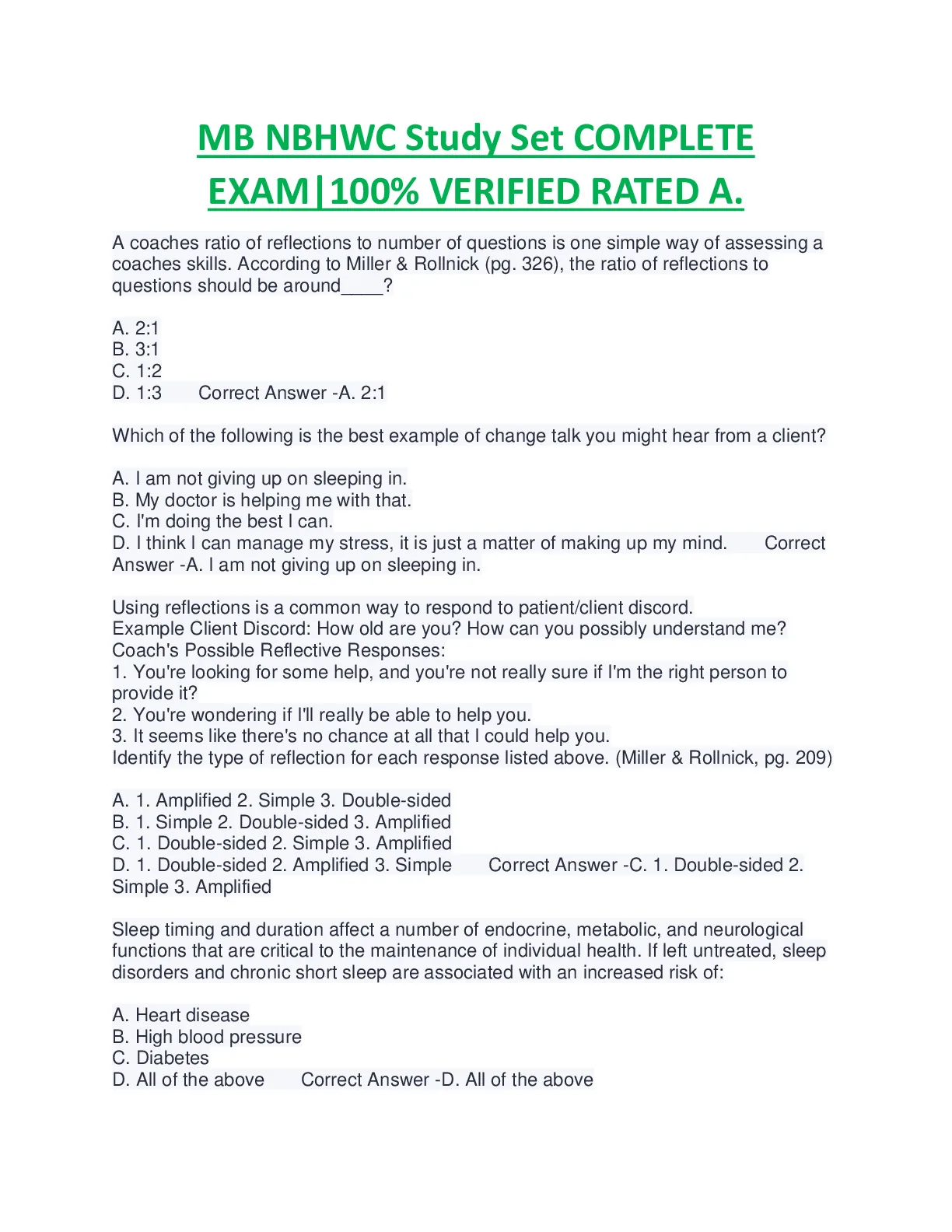 MB NBHWC Study Set COMPLETE EXAM|100% VERIFIED RATED A.

A coaches ratio of reflections to number of questions is one simple way of assessing a coaches skills. According to Miller & Rollnick (pg. 326), the ratio of reflections to questions should be around____?

A. 2:1
B. 3:1
C. 1:2
D. 1:3 Correct Answer -A. 2:1

Which of the following is the best example of change talk you might hear from a client?

A. I am not giving up on sleeping in.
B. My doctor is helping me with that.
C. I'm doing the best I can.
D. I think I can manage my stress, it is just a matter of making up my mind. Correct Answer -A. I am not giving up on sleeping in.

Using reflections is a common way to respond to patient/client discord.
Example Client Discord: How old are you? How can you possibly understand me?
Coach's Possible Reflective Responses:
1. You're looking for some help, and you're not really sure if I'm the right person to provide it?
2. You're wondering if I'll really be able to help you.
3. It seems like there's no chance at all that I could help you.
Identify the type of reflection for each response listed above. (Miller & Rollnick, pg. 209)

A. 1. Amplified 2. Simple 3. Double-sided
B. 1. Simple 2. Double-sided 3. Amplified
C. 1. Double-sided 2. Simple 3. Amplified
D. 1. Double-sided 2. Amplified 3. Simple Correct Answer -C. 1. Double-sided 2. Simple 3. Amplified

Sleep timing and duration affect a number of endocrine, metabolic, and neurological functions that are critical to the maintenance of individual health. If left untreated, sleep disorders and chronic short sleep are associated with an increased risk of:

A. Heart disease
B. High blood pressure
C. Diabetes
D. All of the above Correct Answer -D. All of the above